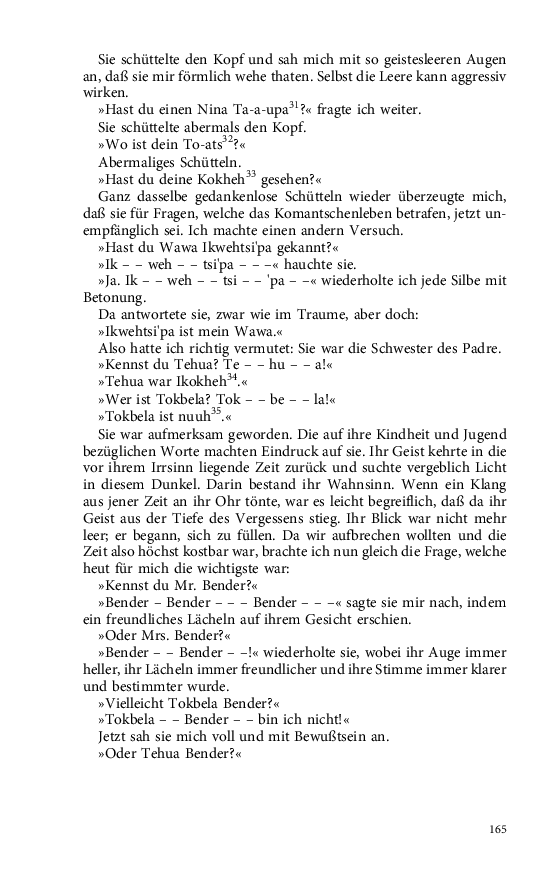 Sie schüttelte den Kopf und sah mich mit so geistesleeren Augen an, daß sie mir förmlich wehe thaten. Selbst die Leere kann aggressiv wirken.

»Hast du einen Nina Ta-a-upa$^{31}$?« fragte ich weiter.

Sie schüttelte abermals den Kopf.

»Wo ist dein To-ats$^{32}$?«

Abermaliges Schütteln.

»Hast du deine Kokheh$^{33}$ gesehen?«

Ganz dasselbe gedankenlose Schütteln wieder überzeugte mich, daß sie für Fragen, welche das Komantschenleben betrafen, jetzt unempfänglich sei. Ich machte einen andern Versuch.

»Hast du Wawa Ikwehtsi'pa gekannt?«

»Ik – – weh – – tsi'pa – – –« hauchte sie.

»Ja. Ik – – weh – – tsi – – 'pa – –« wiederholte ich jede Silbe mit Betonung.

Da antwortete sie, zwar wie im Traume, aber doch:

»Ikwehtsi'pa ist mein Wawa.«

Also hatte ich richtig vermutet: Sie war die Schwester des Padre.

»Kennst du Tehua? Te – – hu – – a!«

»Tehua war Ikokheh$^{34}$.«

»Wer ist Tokbela? Tok – – be – – la!«

»Tokbela ist nuuh$^{35}$.«

Sie war aufmerksam geworden. Die auf ihre Kindheit und Jugend bezüglichen Worte machten Eindruck auf sie. Ihr Geist kehrte in die vor ihrem Irrsinn liegende Zeit zurück und suchte vergeblich Licht in diesem Dunkel. Darin bestand ihr Wahnsinn. Wenn ein Klang aus jener Zeit an ihr Ohr tönte, war es leicht begreiflich, daß da ihr Geist aus der Tiefe des Vergessens stieg. Ihr Blick war nicht mehr leer; er begann, sich zu füllen. Da wir aufbrechen wollten und die Zeit also höchst kostbar war, brachte ich nun gleich die Frage, welche heut für mich die wichtigste war:

»Kennst du Mr. Bender?«

»Bender – Bender – – – Bender – – –« sagte sie mir nach, indem ein freundliches Lächeln auf ihrem Gesicht erschien.

»Oder Mrs. Bender?«

»Bender – – Bender – –!« wiederholte sie, wobei ihr Auge immer heller, ihr Lächeln immer freundlicher und ihre Stimme immer klarer und bestimmter wurde.

»Vielleicht Tokbela Bender?«

»Tokbela – – Bender – – bin ich nicht!«

Jetzt sah sie mich voll und mit Bewußtsein an.

»Oder Tehua Bender?«

165